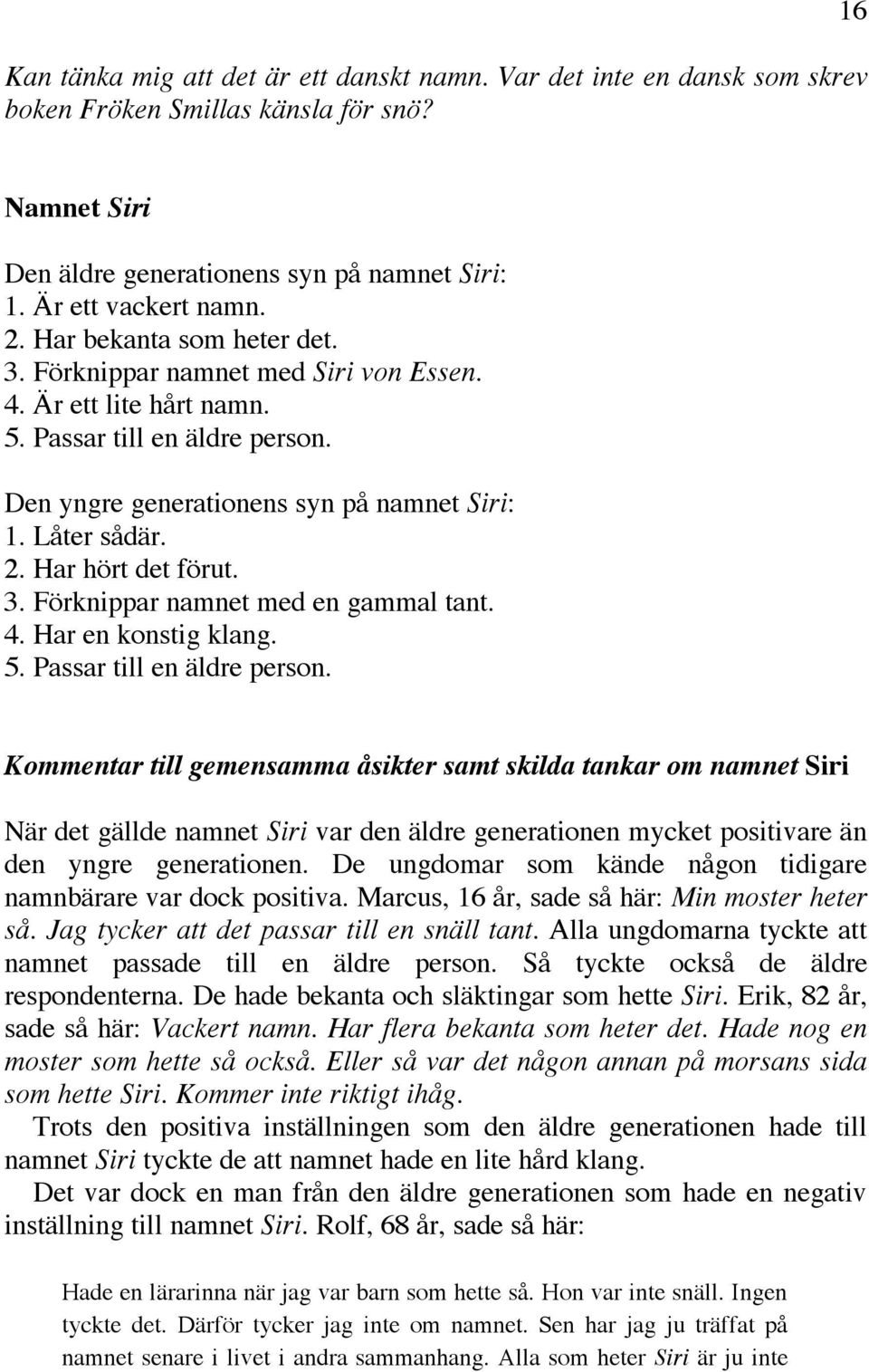 16

Kan tänka mig att det är ett danskt namn. Var det inte en dansk som skrev boken Fröken Smillas känsla för snö?

Namnet Siri

Den äldre generationens syn på namnet Siri:
1. Är ett vackert namn.
2. Har bekanta som heter det.
3. Förknippar namnet med Siri von Essen.
4. Är ett lite hårt namn.
5. Passar till en äldre person.

Den yngre generationens syn på namnet Siri:
1. Låter sådär.
2. Har hört det förut.
3. Förknippar namnet med en gammal tant.
4. Har en konstig klang.
5. Passar till en äldre person.

Kommentar till gemensamma åsikter samt skilda tankar om namnet Siri

När det gällde namnet Siri var den äldre generationen mycket positivare än den yngre generationen. De ungdomar som kände någon tidigare namnbärare var dock positiva. Marcus, 16 år, sade så här: Min moster heter så. Jag tycker att det passar till en snäll tant. Alla ungdomarna tyckte att namnet passade till en äldre person. Så tyckte också de äldre respondenterna. De hade bekanta och släktingar som hette Siri. Erik, 82 år, sade så här: Vackert namn. Har flera bekanta som heter det. Hade nog en moster som hette så också. Eller så var det någon annan på morsans sida som hette Siri. Kommer inte riktigt ihåg.

Trots den positiva inställningen som den äldre generationen hade till namnet Siri tyckte de att namnet hade en lite hård klang.

Det var dock en man från den äldre generationen som hade en negativ inställning till namnet Siri. Rolf, 68 år, sade så här:

Hade en lärarinna när jag var barn som hette så. Hon var inte snäll. Ingen tyckte det. Därför tycker jag inte om namnet. Sen har jag ju träffat på namnet senare i livet i andra sammanhang. Alla som heter Siri är ju inte